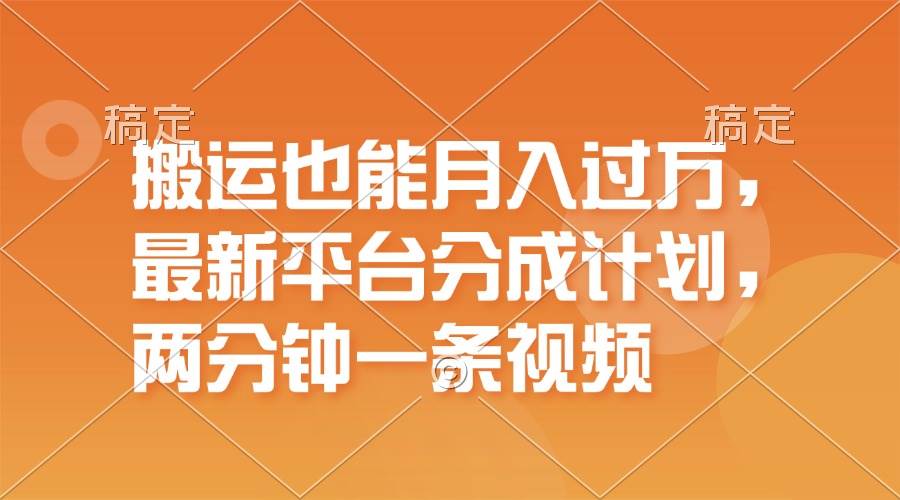 稿定 稿定

搬运也能月入过万，最新平台分成计划，两分钟一条视频